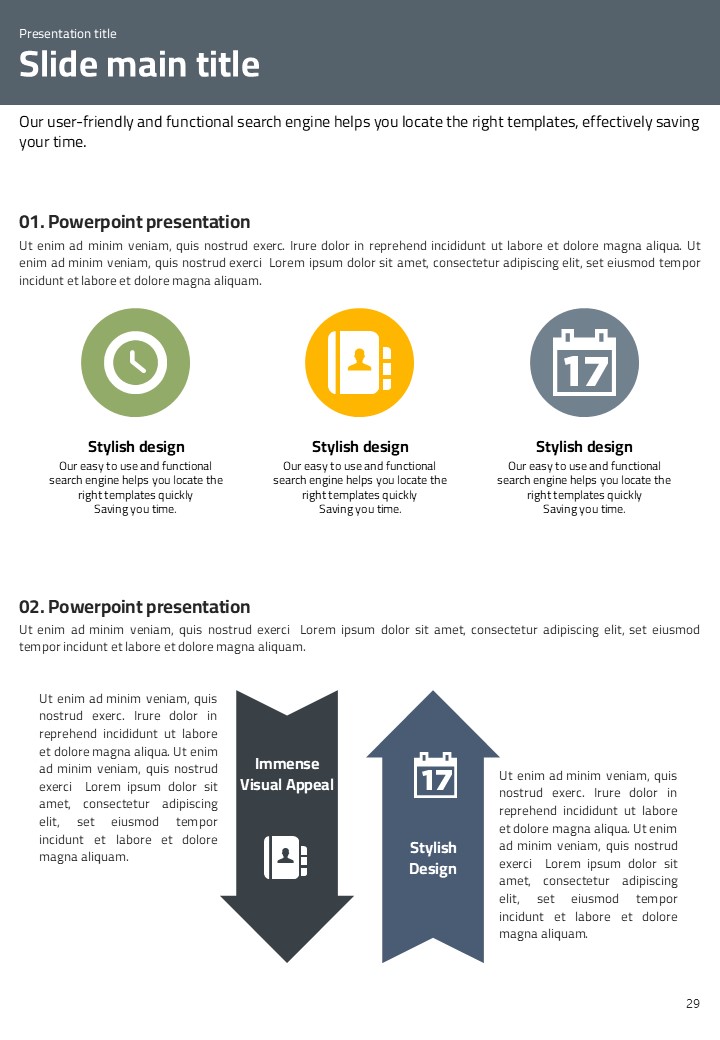 Presentation title

Slide main title

Our user-friendly and functional search engine helps you locate the right templates, effectively saving your time.

01. Powerpoint presentation

Ut enim ad minim veniam, quis nostrud exerc. Irure dolor in reprehend incididunt ut labore et dolore magna aliqua. Ut enim ad minim veniam, quis nostrud exerci Lorem ipsum dolor sit amet, consectetur adipiscing elit, set eiusmod tempor incidunt et labore et dolore magna aliquam.

17

Stylish design

Our easy to use and functional search engine helps you locate the right templates quickly Saving you time.

Stylish design

Our easy to use and functional search engine helps you locate the right templates quickly Saving you time.

Stylish design

Our easy to use and functional search engine helps you locate the right templates quickly Saving you time.

02. Powerpoint presentation

Ut enim ad minim veniam, quis nostrud exerci Lorem ipsum dolor sit amet, consectetur adipiscing elit, set eiusmod tempor incidunt et labore et dolore magna aliquam.

Ut enim ad minim veniam, quis nostrud exerc. Irure dolor in reprehend incididunt ut labore et dolore magna aliqua. Ut enim ad minim veniam, quis nostrud exerci Lorem ipsum dolor sit amet, consectetur adipiscing elit, set eiusmod tempor incidunt et labore et dolore magna aliquam.

Immense Visual Appeal

17

Stylish Design

Ut enim ad minim veniam, quis nostrud exerc. Irure dolor in reprehend incididunt ut labore et dolore magna aliqua. Ut enim ad minim veniam, quis nostrud exerci Lorem ipsum dolor sit amet, consectetur adipiscing elit, set eiusmod tempor incidunt et labore et dolore magna aliquam.

29